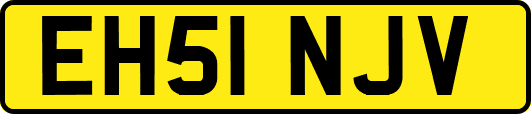 EH51 NJV